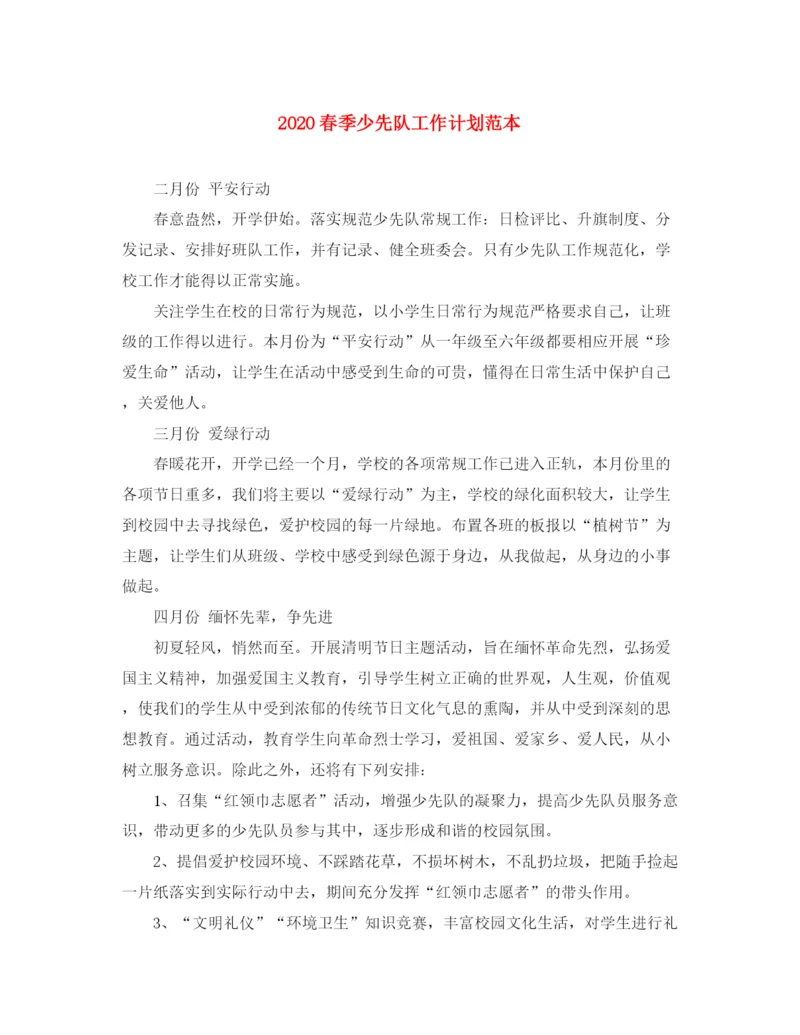 2020春季少先队工作计划范本

二月份 平安行动

春意盎然，开学伊始。落实规范少先队常规工作：日检评比、升旗制度、分发记录、安排好班队工作，并有记录、健全班委会。只有少先队工作规范化，学校工作才能得以正常实施。

关注学生在校的日常行为规范，以小学生日常行为规范严格要求自己，让班级的工作得以进行。本月份为“平安行动”从一年级至六年级都要相应开展“珍爱生命”活动，让学生在活动中感受到生命的可贵，懂得在日常生活中保护自己，关爱他人。

三月份 爱绿行动

春暖花开，开学已经一个月，学校的各项常规工作已进入正轨，本月份里的各项节日重多，我们将主要以“爱绿行动”为主，学校的绿化面积较大，让学生到校园中去寻找绿色，爱护校园的每一片绿地。布置各班的板报以“植树节”为主题，让学生们从班级、学校中感受到绿色源于身边，从我做起，从身边的小事做起。

四月份 缅怀先辈，争先进

初夏轻风，悄然而至。开展清明节日主题活动，旨在缅怀革命先烈，弘扬爱国主义精神，加强爱国主义教育，引导学生树立正确的世界观，人生观，价值观，使我们的学生从中受到浓郁的传统节日文化气息的熏陶，并从中受到深刻的思想教育。通过活动，教育学生向革命烈士学习，爱祖国、爱家乡、爱人民，从小树立服务意识。除此之外，还将有下列安排：

1、召集“红领巾志愿者”活动，增强少先队的凝聚力，提高少先队员服务意识，带动更多的少先队员参与其中，逐步形成和谐的校园氛围。

2、提倡爱护校园环境、不踩踏花草，不损坏树木，不乱扔垃圾，把随手捡起一片纸落实到实际行动中去，期间充分发挥“红领巾志愿者”的带头作用。

3、“文明礼仪”“环境卫生”知识竞赛，丰富校园文化生活，对学生进行礼